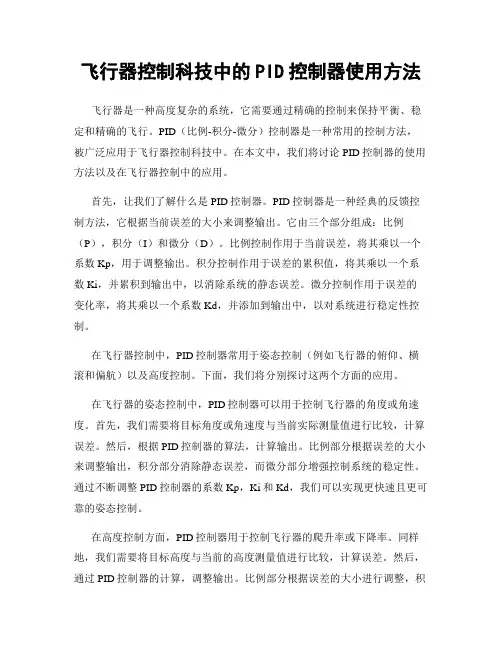 飞行器控制科技中的PID控制器使用方法

飞行器是一种高度复杂的系统，它需要通过精确的控制来保持平衡、稳定和精确的飞行。PID（比例-积分-微分）控制器是一种常用的控制方法，被广泛应用于飞行器控制科技中。在本文中，我们将讨论PID控制器的使用方法以及在飞行器控制中的应用。

首先，让我们了解什么是PID控制器。PID控制器是一种经典的反馈控制方法，它根据当前误差的大小来调整输出。它由三个部分组成：比例（P），积分（I）和微分（D）。比例控制作用于当前误差，将其乘以一个系数Kp，用于调整输出。积分控制作用于误差的累积值，将其乘以一个系数Ki，并累积到输出中，以消除系统的静态误差。微分控制作用于误差的变化率，将其乘以一个系数Kd，并添加到输出中，以对系统进行稳定性控制。

在飞行器控制中，PID控制器常用于姿态控制（例如飞行器的俯仰、横滚和偏航）以及高度控制。下面，我们将分别探讨这两个方面的应用。

在飞行器的姿态控制中，PID控制器可以用于控制飞行器的角度或角速度。首先，我们需要将目标角度或角速度与当前实际测量值进行比较，计算误差。然后，根据PID控制器的算法，计算输出。比例部分根据误差的大小来调整输出，积分部分消除静态误差，而微分部分增强控制系统的稳定性。通过不断调整PID控制器的系数Kp，Ki和Kd，我们可以实现更快速且更可靠的姿态控制。

在高度控制方面，PID控制器用于控制飞行器的爬升率或下降率。同样地，我们需要将目标高度与当前的高度测量值进行比较，计算误差。然后，通过PID控制器的计算，调整输出。比例部分根据误差的大小进行调整，积